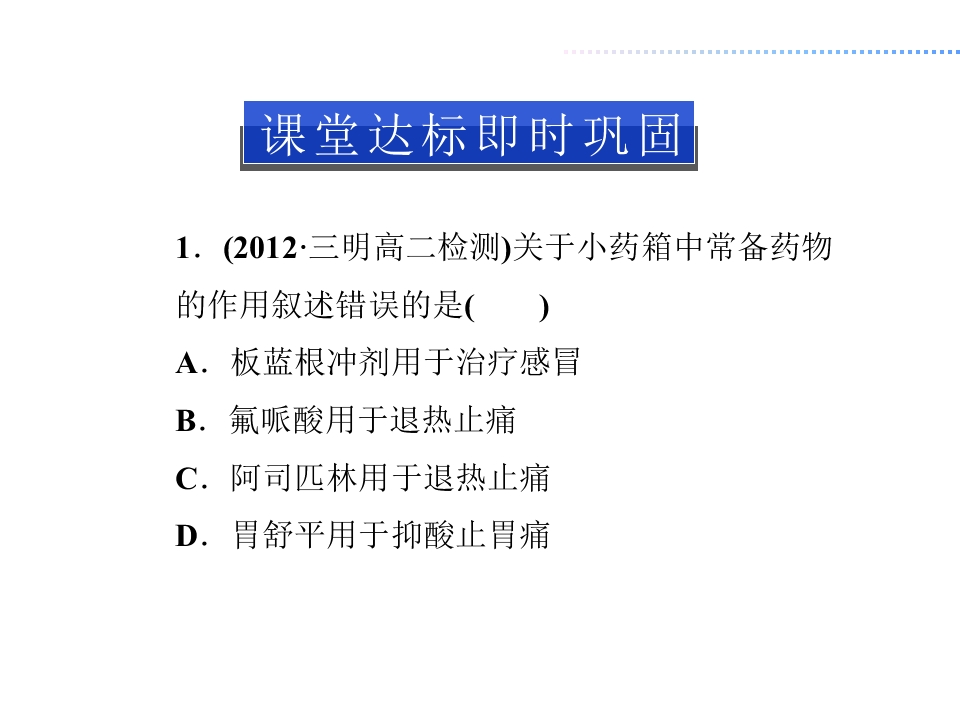 课堂达标即时巩固

1．(2012·三明高二检测)关于小药箱中常备药物的作用叙述错误的是(　　)

A．板蓝根冲剂用于治疗感冒

B．氟哌酸用于退热止痛

C．阿司匹林用于退热止痛

D．胃舒平用于抑酸止胃痛